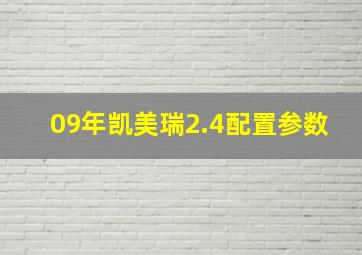 09年凯美瑞2.4配置参数